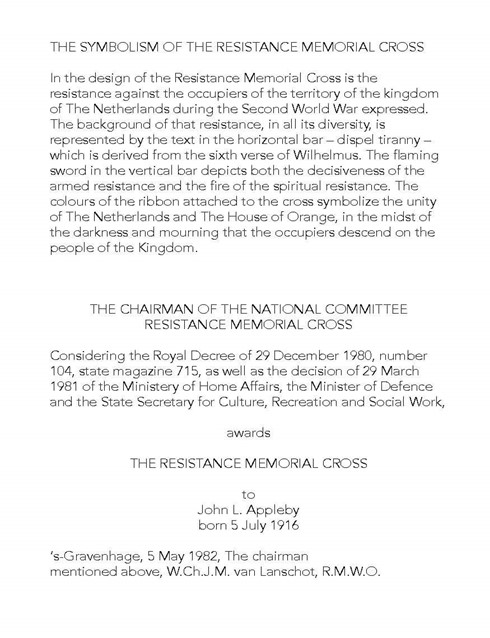 THE SYMBOLISM OF THE RESISTANCE MEMORIAL CROSS

In the design of the Resistance Memorial Cross is the resistance against the occupiers of the territory of the kingdom of The Netherlands during the Second World War expressed. The background of that resistance, in all its diversity, is represented by the text in the horizontal bar – dispel tiranny – which is derived from the sixth verse of Wilhelmus. The flaming sword in the vertical bar depicts both the decisiveness of the armed resistance and the fire of the spiritual resistance. The colours of the ribbon attached to the cross symbolize the unity of The Netherlands and The House of Orange, in the midst of the darkness and mourning that the occupiers descend on the people of the Kingdom.

THE CHAIRMAN OF THE NATIONAL COMMITTEE
RESISTANCE MEMORIAL CROSS

Considering the Royal Decree of 29 December 1980, number 104, state magazine 715, as well as the decision of 29 March 1981 of the Ministery of Home Affairs, the Minister of Defence and the State Secretary for Culture, Recreation and Social Work,

awards

THE RESISTANCE MEMORIAL CROSS

to
John L. Appleby
born 5 July 1916

's-Gravenhage, 5 May 1982, The chairman mentioned above, W.Ch.J.M. van Lanschot, R.M.W.O.